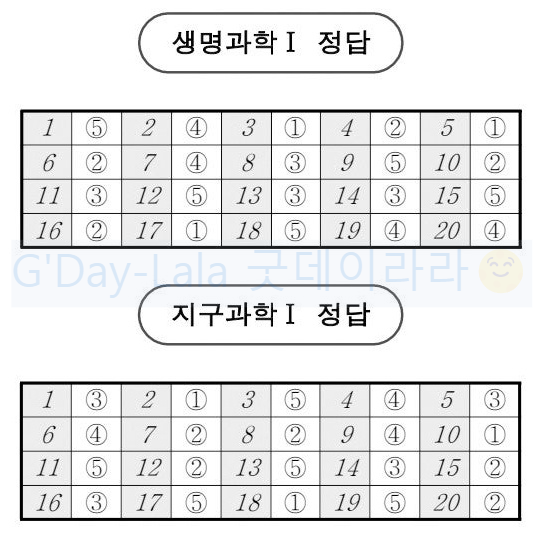 생명과학Ⅰ 정답

| 1 | ⑤ | 2 | ④ | 3 | ① | 4 | ② | 5 | ① |
|---|---|---|---|---|---|---|---|---|---|
| 6 | ② | 7 | ④ | 8 | ③ | 9 | ⑤ | 10 | ② |
| 11 | ③ | 12 | ⑤ | 13 | ③ | 14 | ③ | 15 | ⑤ |
| 16 | ② | 17 | ① | 18 | ⑤ | 19 | ④ | 20 | ④ |

G'Day-Lala 굿데이라라

지구과학Ⅰ 정답

| 1 | ③ | 2 | ① | 3 | ⑤ | 4 | ④ | 5 | ③ |
|---|---|---|---|---|---|---|---|---|---|
| 6 | ④ | 7 | ② | 8 | ② | 9 | ④ | 10 | ① |
| 11 | ⑤ | 12 | ② | 13 | ⑤ | 14 | ③ | 15 | ② |
| 16 | ③ | 17 | ⑤ | 18 | ① | 19 | ⑤ | 20 | ② |